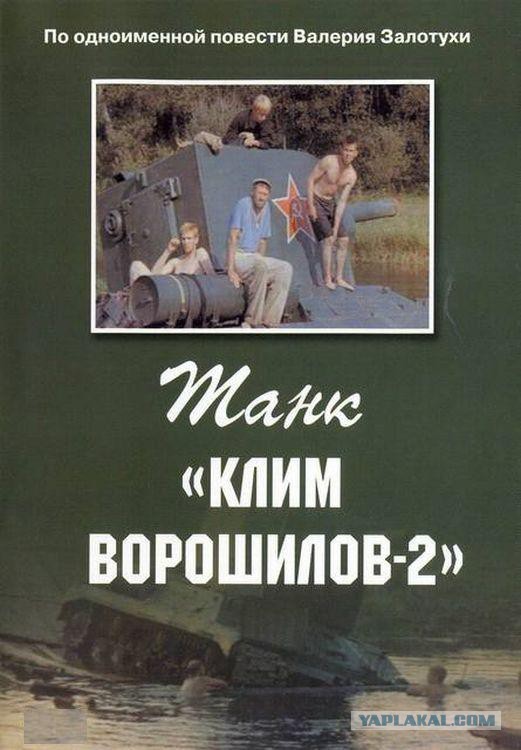 По одноименной повести Валерия Залотухи

Танк

«КЛИМ ВОРОШИЛОВ-2»

YAPLAKAL.COM